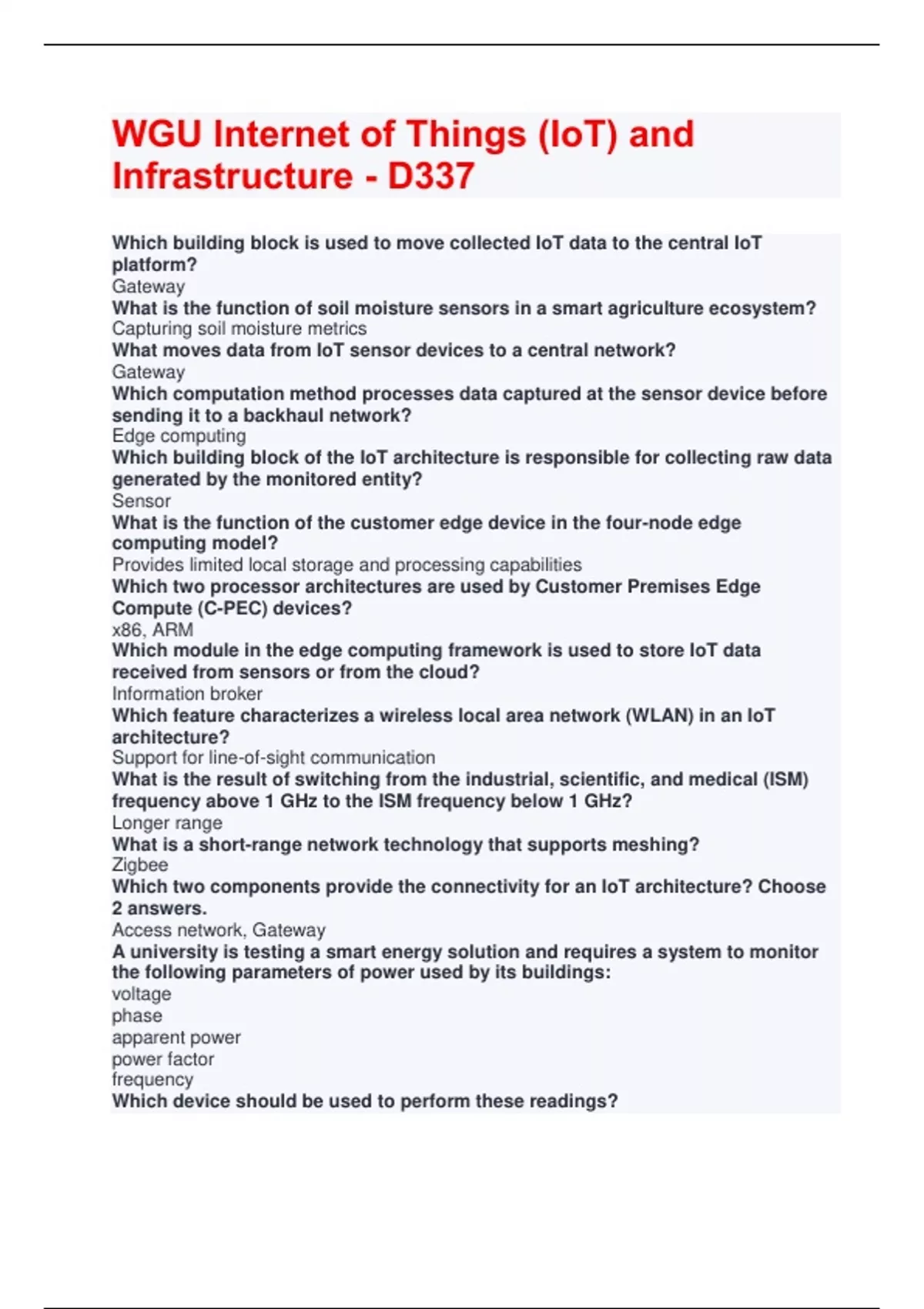 WGU Internet of Things (IoT) and Infrastructure - D337

Which building block is used to move collected IoT data to the central IoT platform?
Gateway
What is the function of soil moisture sensors in a smart agriculture ecosystem?
Capturing soil moisture metrics
What moves data from IoT sensor devices to a central network?
Gateway
Which computation method processes data captured at the sensor device before sending it to a backhaul network?
Edge computing
Which building block of the IoT architecture is responsible for collecting raw data generated by the monitored entity?
Sensor
What is the function of the customer edge device in the four-node edge computing model?
Provides limited local storage and processing capabilities
Which two processor architectures are used by Customer Premises Edge Compute (C-PEC) devices?
x86, ARM
Which module in the edge computing framework is used to store IoT data received from sensors or from the cloud?
Information broker
Which feature characterizes a wireless local area network (WLAN) in an IoT architecture?
Support for line-of-sight communication
What is the result of switching from the industrial, scientific, and medical (ISM) frequency above 1 GHz to the ISM frequency below 1 GHz?
Longer range
What is a short-range network technology that supports meshing?
Zigbee
Which two components provide the connectivity for an IoT architecture? Choose 2 answers.
Access network, Gateway
A university is testing a smart energy solution and requires a system to monitor the following parameters of power used by its buildings:
voltage
phase
apparent power
power factor
frequency
Which device should be used to perform these readings?